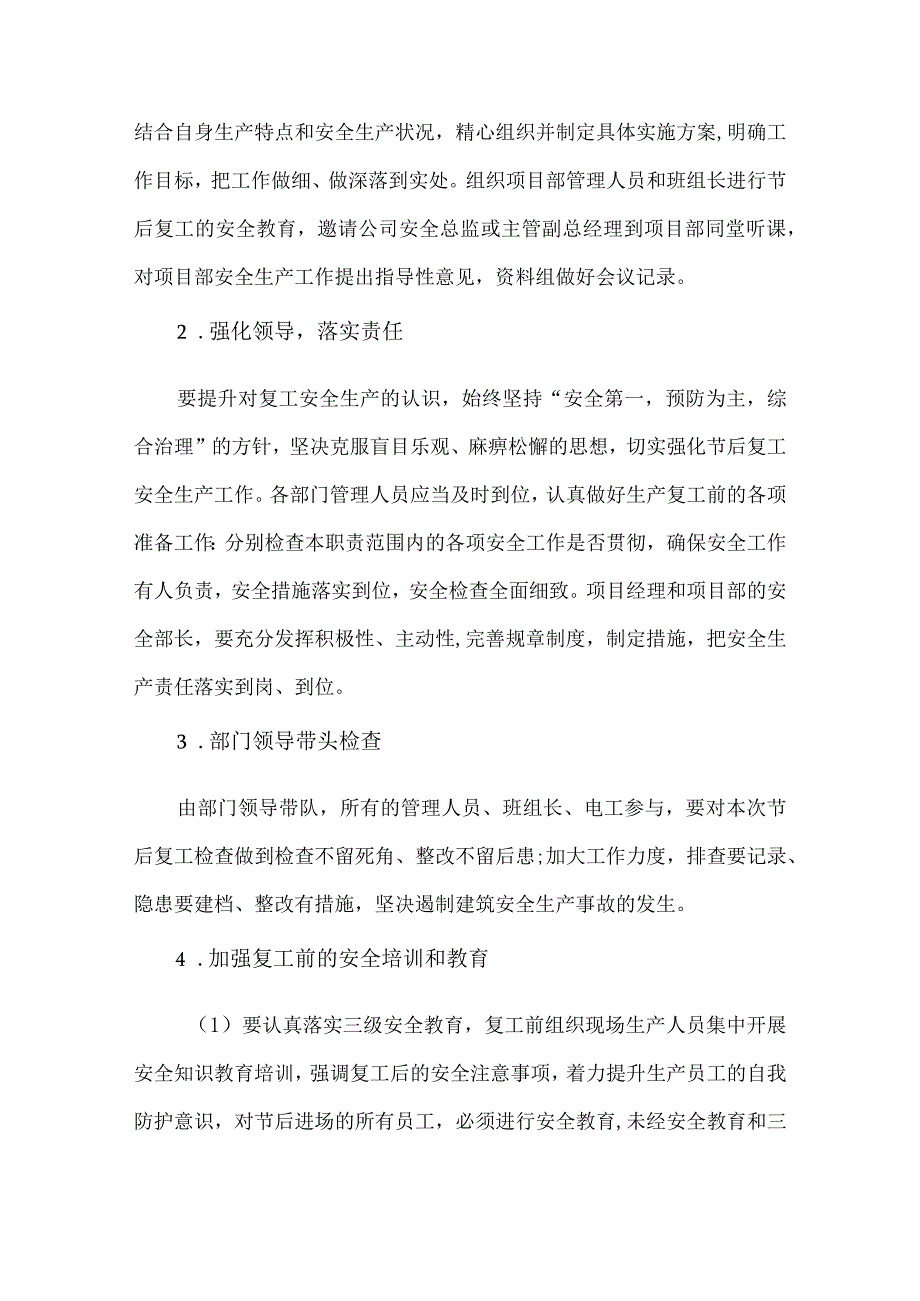 结合自身生产特点和安全生产状况，精心组织并制定具体实施方案,明确工作目标，把工作做细、做深落到实处。组织项目部管理人员和班组长进行节后复工的安全教育，邀请公司安全总监或主管副总经理到项目部同堂听课，对项目部安全生产工作提出指导性意见，资料组做好会议记录。

2．强化领导，落实责任

要提升对复工安全生产的认识，始终坚持“安全第一，预防为主，综合治理”的方针，坚决克服盲目乐观、麻痹松懈的思想，切实强化节后复工安全生产工作。各部门管理人员应当及时到位，认真做好生产复工前的各项准备工作:分别检查本职责范围内的各项安全工作是否贯彻，确保安全工作有人负责，安全措施落实到位，安全检查全面细致。项目经理和项目部的安全部长，要充分发挥积极性、主动性,完善规章制度，制定措施，把安全生产责任落实到岗、到位。

3．部门领导带头检查

由部门领导带队，所有的管理人员、班组长、电工参与，要对本次节后复工检查做到检查不留死角、整改不留后患;加大工作力度，排查要记录、隐患要建档、整改有措施，坚决遏制建筑安全生产事故的发生。

4．加强复工前的安全培训和教育

（1）要认真落实三级安全教育，复工前组织现场生产人员集中开展安全知识教育培训，强调复工后的安全注意事项，着力提升生产员工的自我防护意识，对节后进场的所有员工，必须进行安全教育,未经安全教育和三